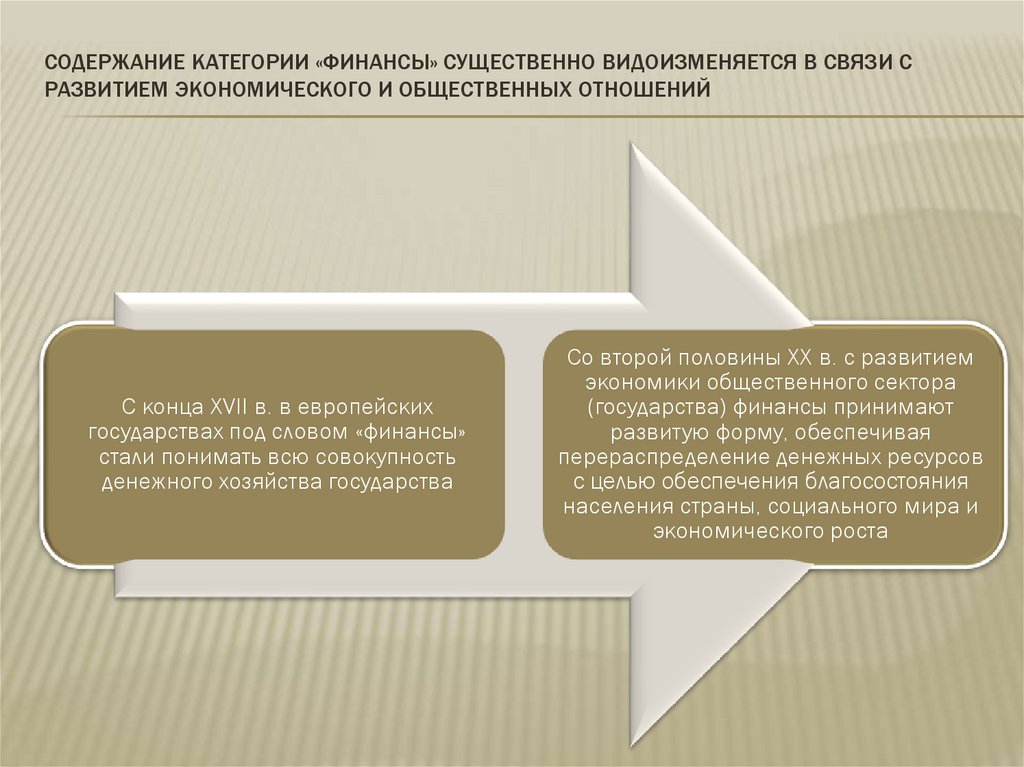 СОДЕРЖАНИЕ КАТЕГОРИИ «ФИНАНСЫ» СУЩЕСТВЕННО ВИДОИЗМЕНЯЕТСЯ В СВЯЗИ С РАЗВИТИЕМ ЭКОНОМИЧЕСКОГО И ОБЩЕСТВЕННЫХ ОТНОШЕНИЙ

С конца XVII в. в европейских государствах под словом «финансы» стали понимать всю совокупность денежного хозяйства государства

Со второй половины XX в. с развитием экономики общественного сектора (государства) финансы принимают развитую форму, обеспечивая перераспределение денежных ресурсов с целью обеспечения благосостояния населения страны, социального мира и экономического роста